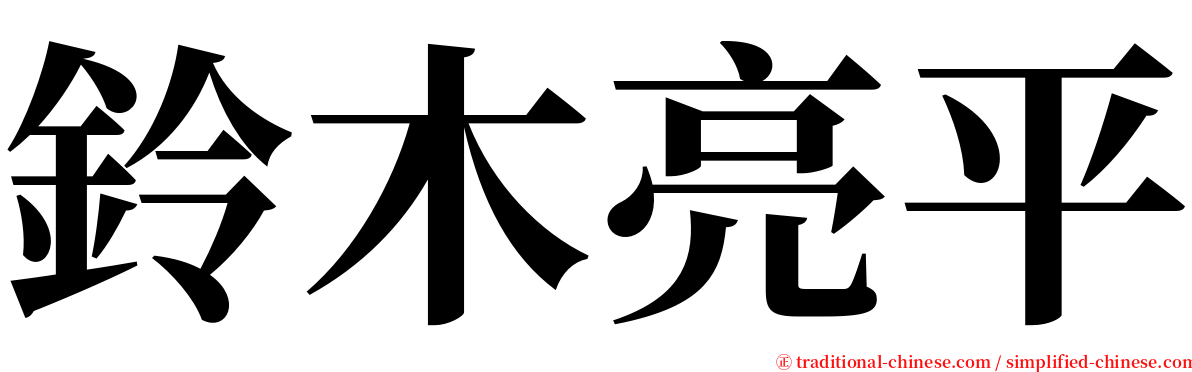 鈴木亮平

㊣ traditional-chinese.com / simplified-chinese.com